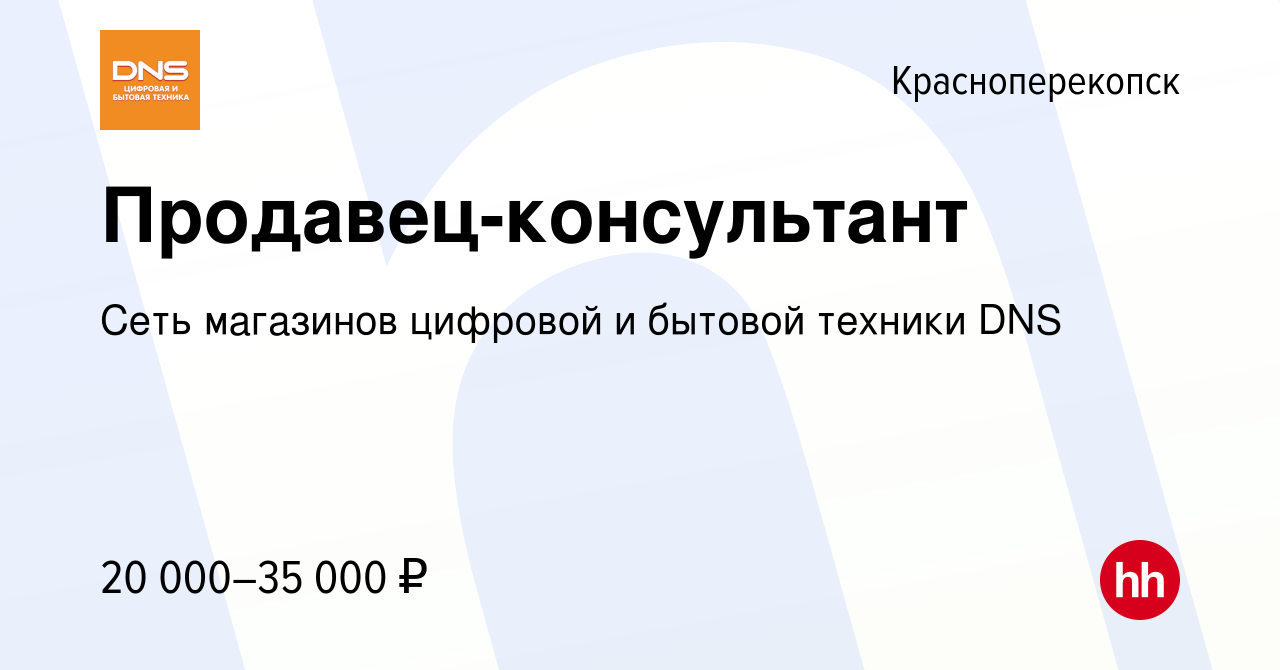 DNS
ЦИФРОВАЯ И БЫТОВАЯ ТЕХНИКА

Красноперекопск

Продавец-консультант

Сеть магазинов цифровой и бытовой техники DNS

20 000–35 000 ₽

hh